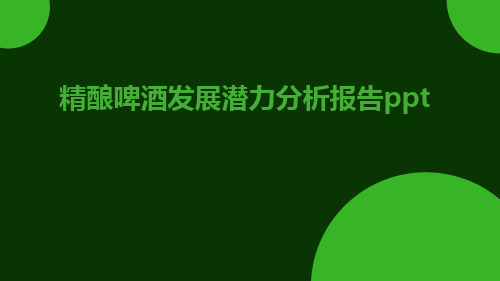 精酿啤酒发展潜力分析报告ppt